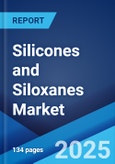 REPORT

Silicones and Siloxanes Market

134 pages

2025